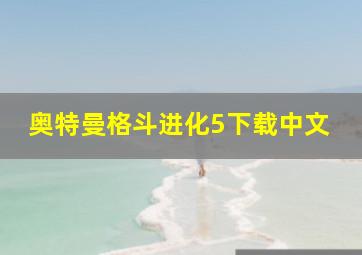 奥特曼格斗进化5下载中文